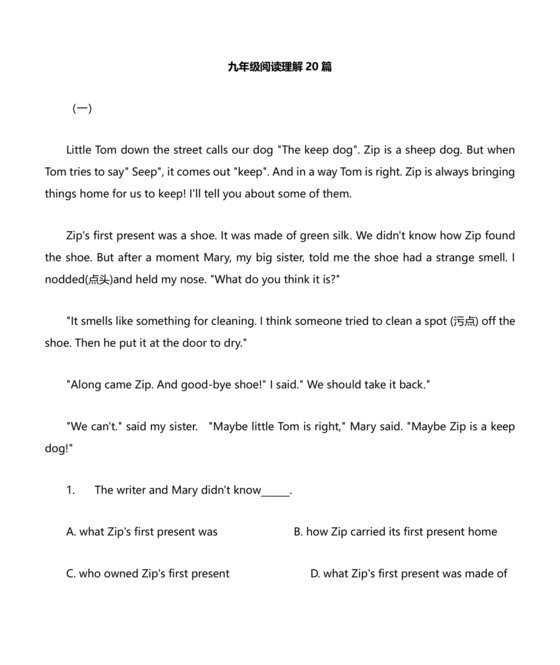 九年级阅读理解 20 篇

（一）

Little Tom down the street calls our dog "The keep dog". Zip is a sheep dog. But when Tom tries to say" Seep", it comes out "keep". And in a way Tom is right. Zip is always bringing things home for us to keep! I'll tell you about some of them.

Zip's first present was a shoe. It was made of green silk. We didn't know how Zip found the shoe. But after a moment Mary, my big sister, told me the shoe had a strange smell. I nodded(点头)and held my nose. "What do you think it is?"

"It smells like something for cleaning. I think someone tried to clean a spot (污点) off the shoe. Then he put it at the door to dry."

"Along came Zip. And good-bye shoe!" I said." We should take it back."

"We can't." said my sister. "Maybe little Tom is right," Mary said. "Maybe Zip is a keep dog!"

1. The writer and Mary didn't know______.

A. what Zip's first present was

B. how Zip carried its first present home

C. who owned Zip's first present

D. what Zip's first present was made of